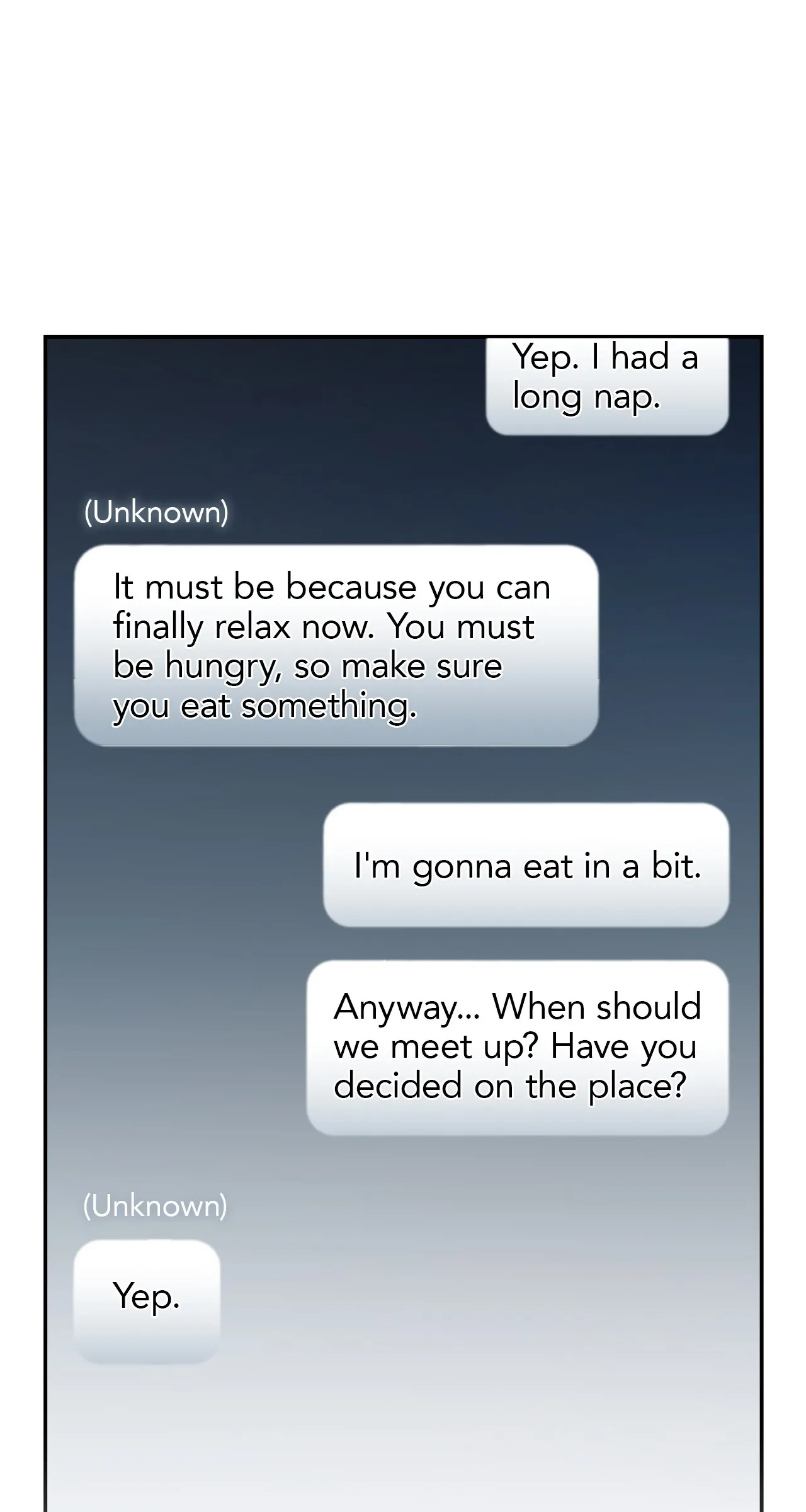 Yep. I had a long nap.

(Unknown)

It must be because you can finally relax now. You must be hungry, so make sure you eat something.

I'm gonna eat in a bit.

Anyway... When should we meet up? Have you decided on the place?

(Unknown)

Yep.